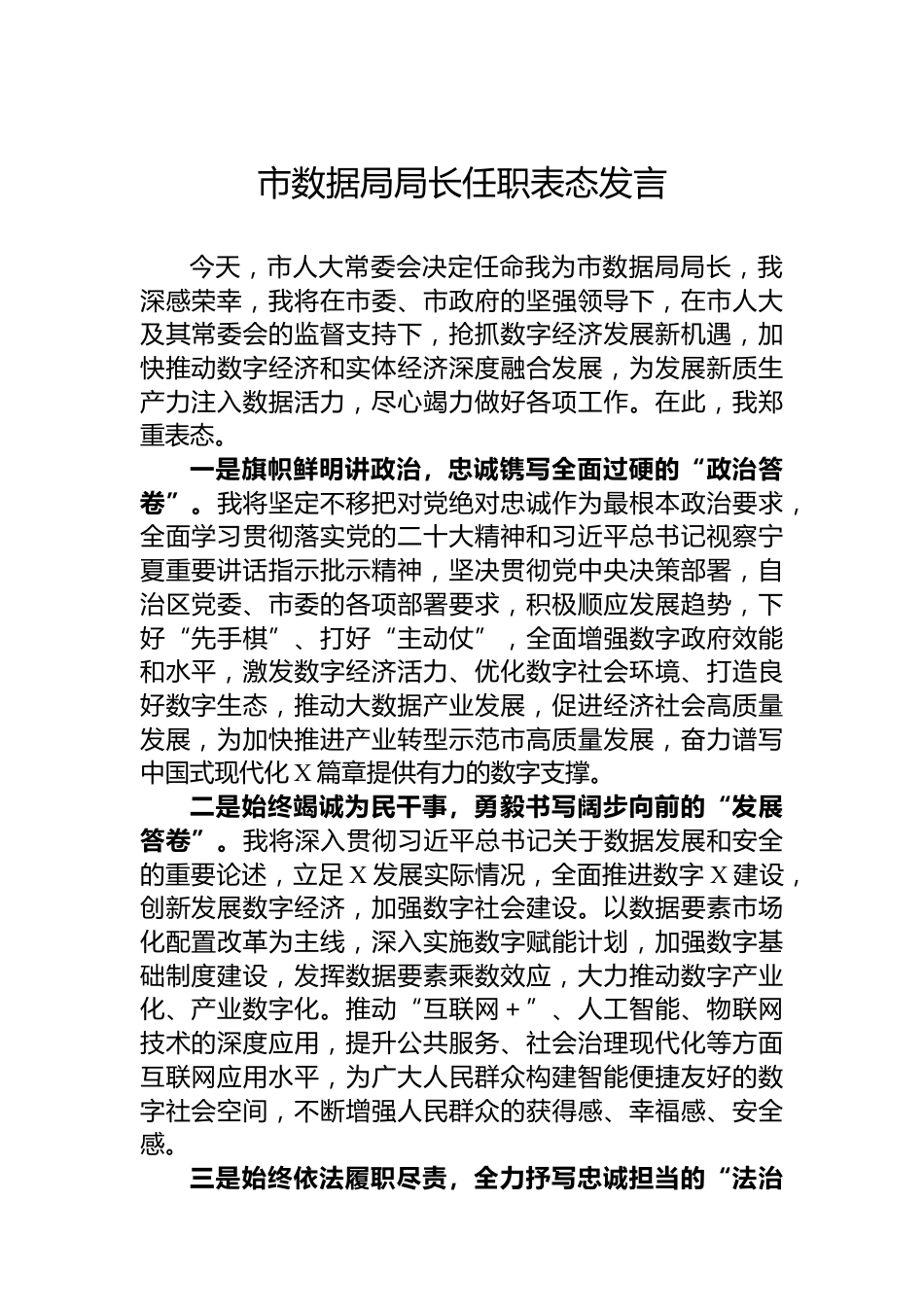 市数据局局长任职表态发言

今天，市人大常委会决定任命我为市数据局局长，我深感荣幸，我将在市委、市政府的坚强领导下，在市人大及其常委会的监督支持下，抢抓数字经济发展新机遇，加快推动数字经济和实体经济深度融合发展，为发展新质生产力注入数据活力，尽心竭力做好各项工作。在此，我郑重表态。

一是旗帜鲜明讲政治，忠诚镌写全面过硬的“政治答卷”。我将坚定不移把对党绝对忠诚作为最根本政治要求，全面学习贯彻落实党的二十大精神和习近平总书记视察宁夏重要讲话指示批示精神，坚决贯彻党中央决策部署，自治区党委、市委的各项部署要求，积极顺应发展趋势，下好“先手棋”、打好“主动仗”，全面增强数字政府效能和水平，激发数字经济活力、优化数字社会环境、打造良好数字生态，推动大数据产业发展，促进经济社会高质量发展，为加快推进产业转型示范市高质量发展，奋力谱写中国式现代化X篇章提供有力的数字支撑。

二是始终竭诚为民干事，勇毅书写阔步向前的“发展答卷”。我将深入贯彻习近平总书记关于数据发展和安全的重要论述，立足X发展实际情况，全面推进数字X建设，创新发展数字经济，加强数字社会建设。以数据要素市场化配置改革为主线，深入实施数字赋能计划，加强数字基础制度建设，发挥数据要素乘数效应，大力推动数字产业化、产业数字化。推动“互联网＋”、人工智能、物联网技术的深度应用，提升公共服务、社会治理现代化等方面互联网应用水平，为广大人民群众构建智能便捷友好的数字社会空间，不断增强人民群众的获得感、幸福感、安全感。

三是始终依法履职尽责，全力抒写忠诚担当的“法治